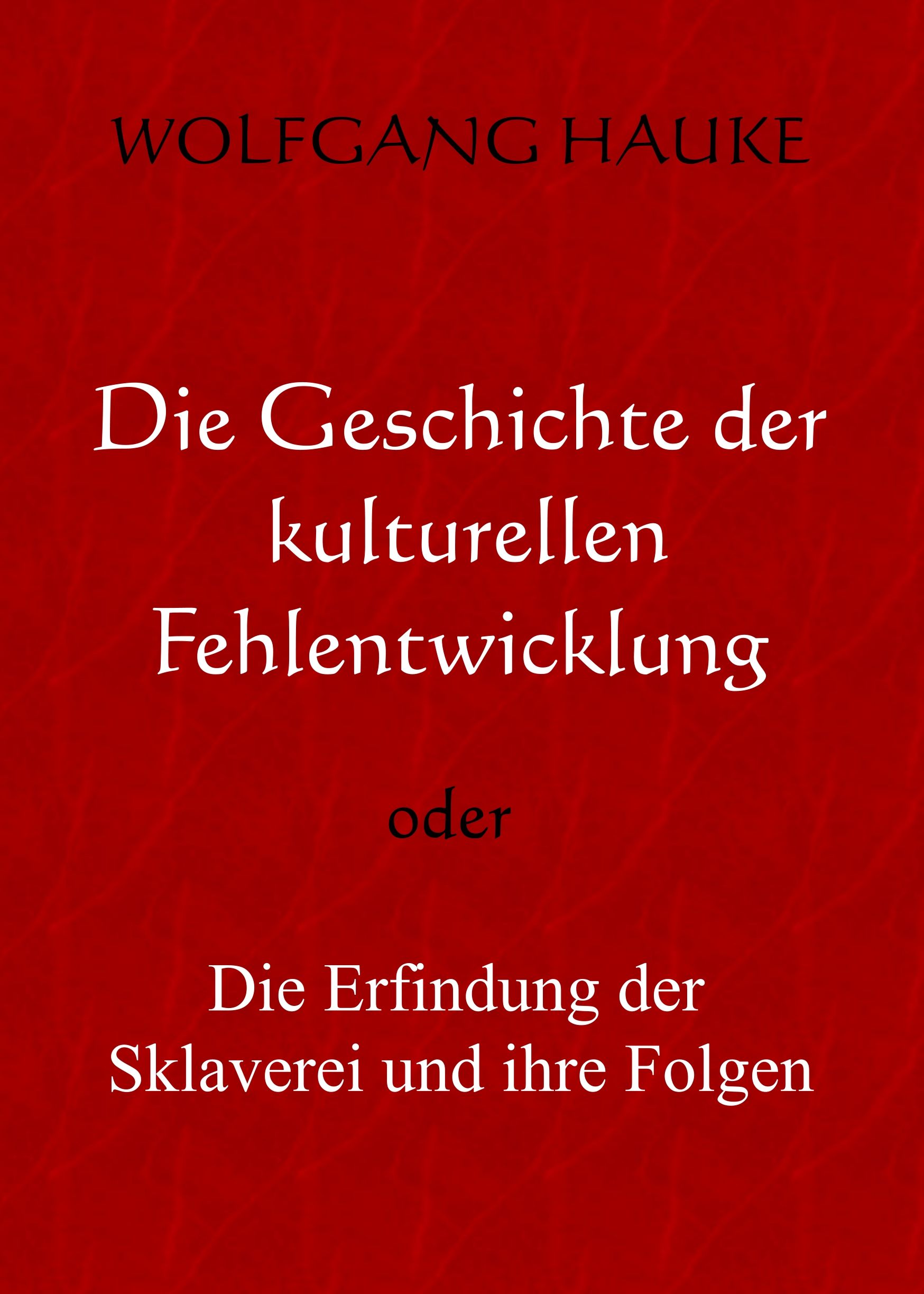 WOLFGANG HAUKE

Die Geschichte der kulturellen Fehlentwicklung

oder

Die Erfindung der Sklaverei und ihre Folgen